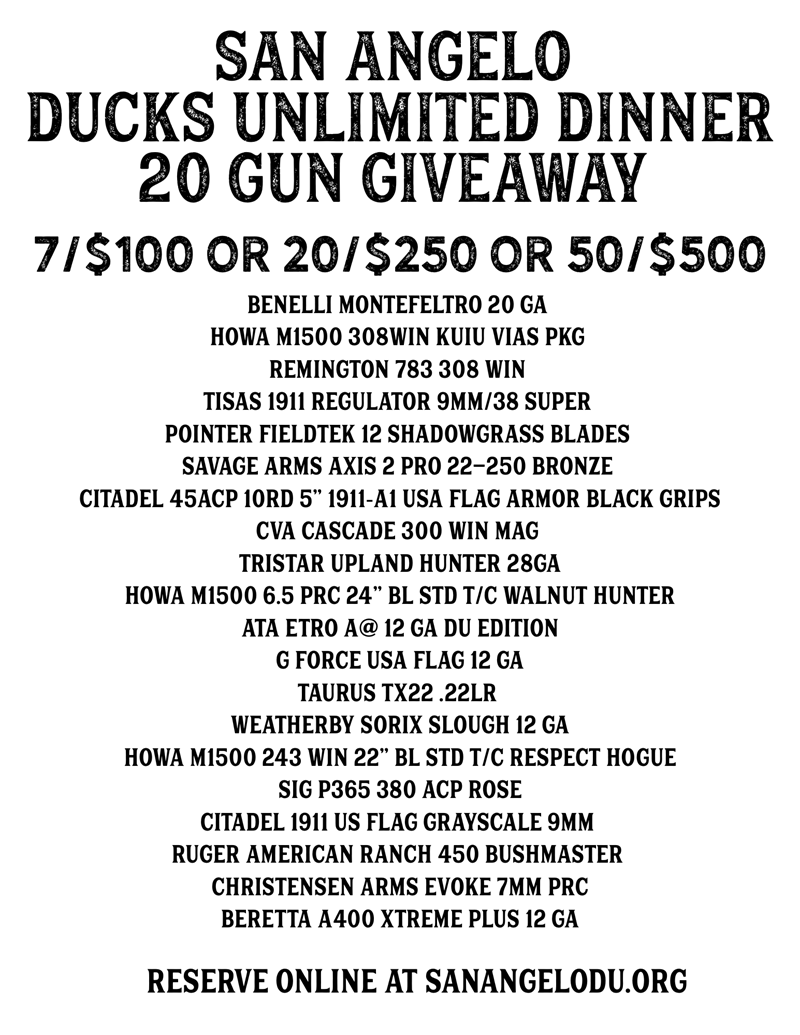 SAN ANGELO
DUCKS UNLIMITED DINNER
20 GUN GIVEAWAY

7/$100 OR 20/$250 OR 50/$500

BENELLI MONTEFELTRO 20 GA
HOWA M1500 308WIN KUIU VIAS PKG
REMINGTON 783 308 WIN
TISAS 1911 REGULATOR 9MM/38 SUPER
POINTER FIELDTEK 12 SHADOWGRASS BLADES
SAVAGE ARMS AXIS 2 PRO 22-250 BRONZE
CITADEL 45ACP 10RD 5" 1911-A1 USA FLAG ARMOR BLACK GRIPS
CVA CASCADE 300 WIN MAG
TRISTAR UPLAND HUNTER 28GA
HOWA M1500 6.5 PRC 24" BL STD T/C WALNUT HUNTER
ATA ETRO A@ 12 GA DU EDITION
G FORCE USA FLAG 12 GA
TAURUS TX22 .22LR
WEATHERBY SORIX SLOUGH 12 GA
HOWA M1500 243 WIN 22" BL STD T/C RESPECT HOGUE
SIG P365 380 ACP ROSE
CITADEL 1911 US FLAG GRAYSCALE 9MM
RUGER AMERICAN RANCH 450 BUSHMASTER
CHRISTENSEN ARMS EVOKE 7MM PRC
BERETTA A400 XTREME PLUS 12 GA

RESERVE ONLINE AT SANANGELODU.ORG